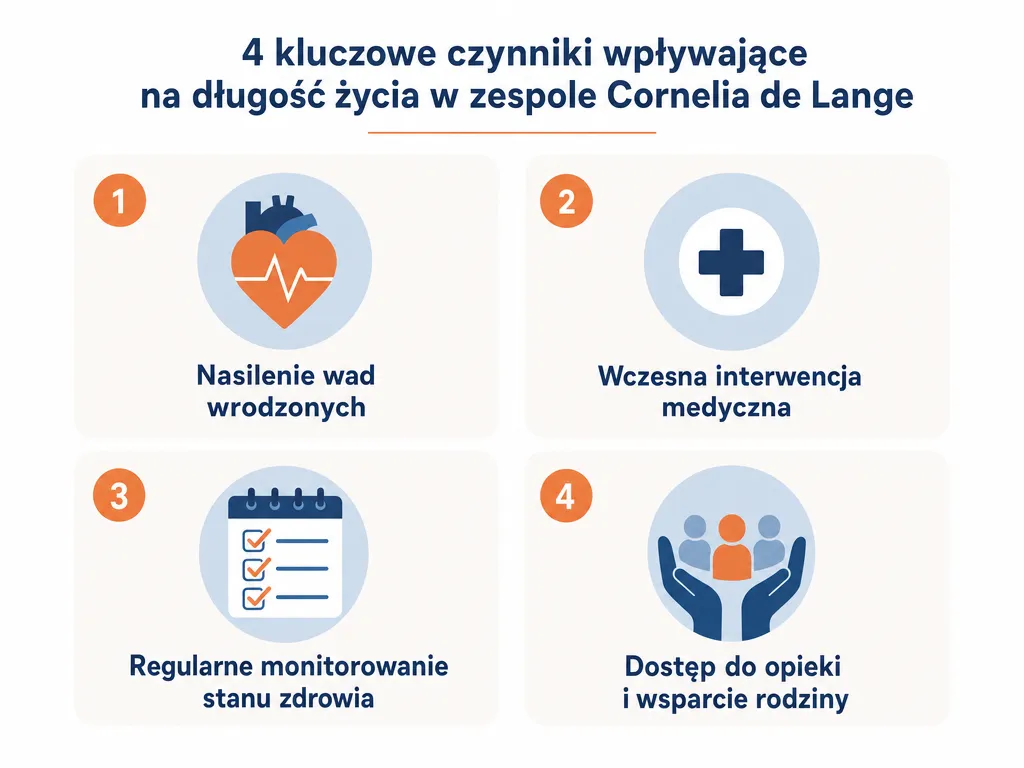 4 kluczowe czynniki wpływające na długość życia w zespole Cornelia de Lange

1

Nasilenie wad wrodzonych

2

Wczesna interwencja medyczna

3

Regularne monitorowanie stanu zdrowia

4

Dostęp do opieki i wsparcie rodziny